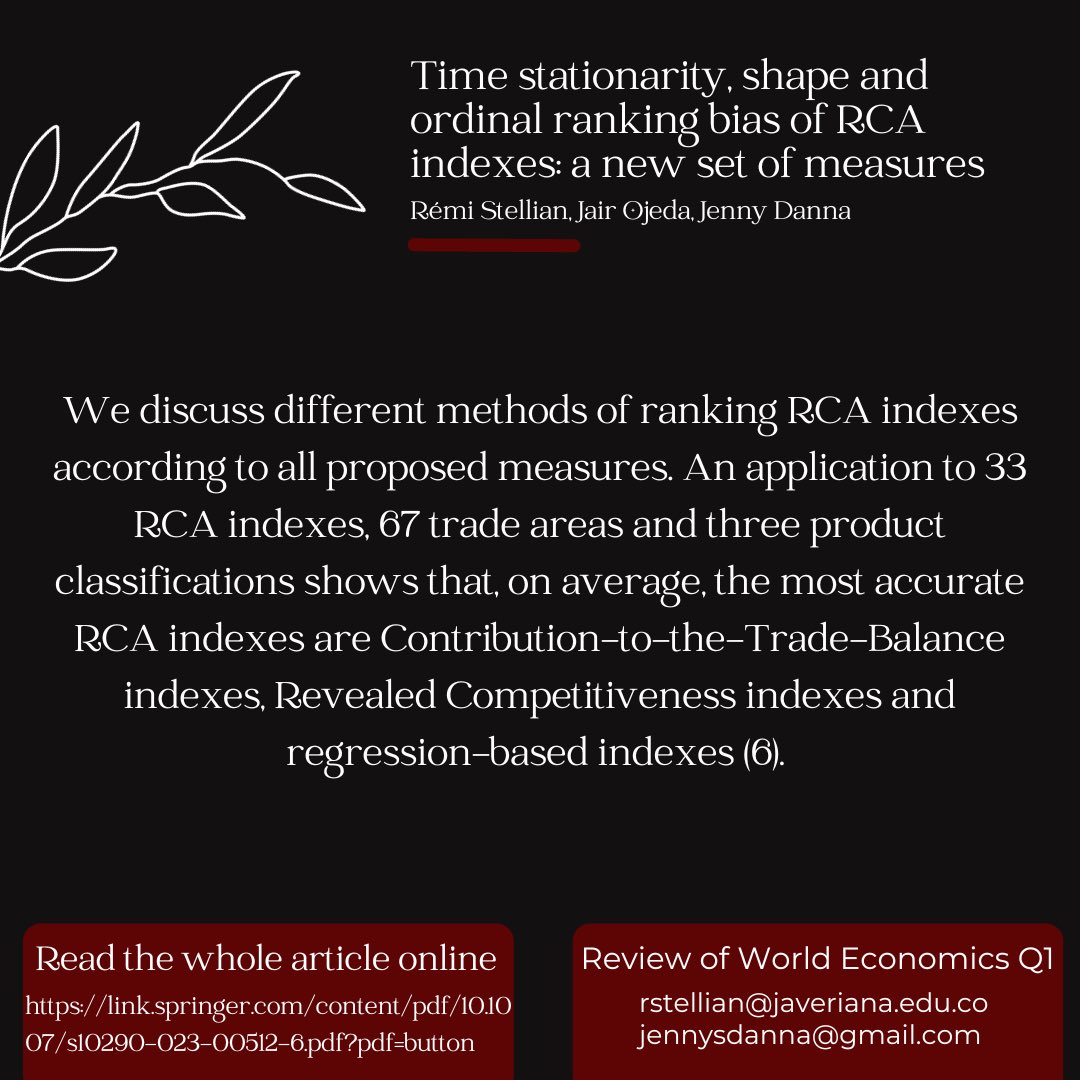 Time stationarity, shape and ordinal ranking bias of RCA indexes: a new set of measures

Rémi Stellian, Jair Ojeda, Jenny Danna

We discuss different methods of ranking RCA indexes according to all proposed measures. An application to 33 RCA indexes, 67 trade areas and three product classifications shows that, on average, the most accurate RCA indexes are Contribution-to-the-Trade-Balance indexes, Revealed Competitiveness indexes and regression-based indexes (6).

Read the whole article online

https://link.springer.com/content/pdf/10.1007/s10290-023-00512-6.pdf?pdf=button

Review of World Economics Q1

rstellian@javeriana.edu.co
jennysdanna@gmail.com